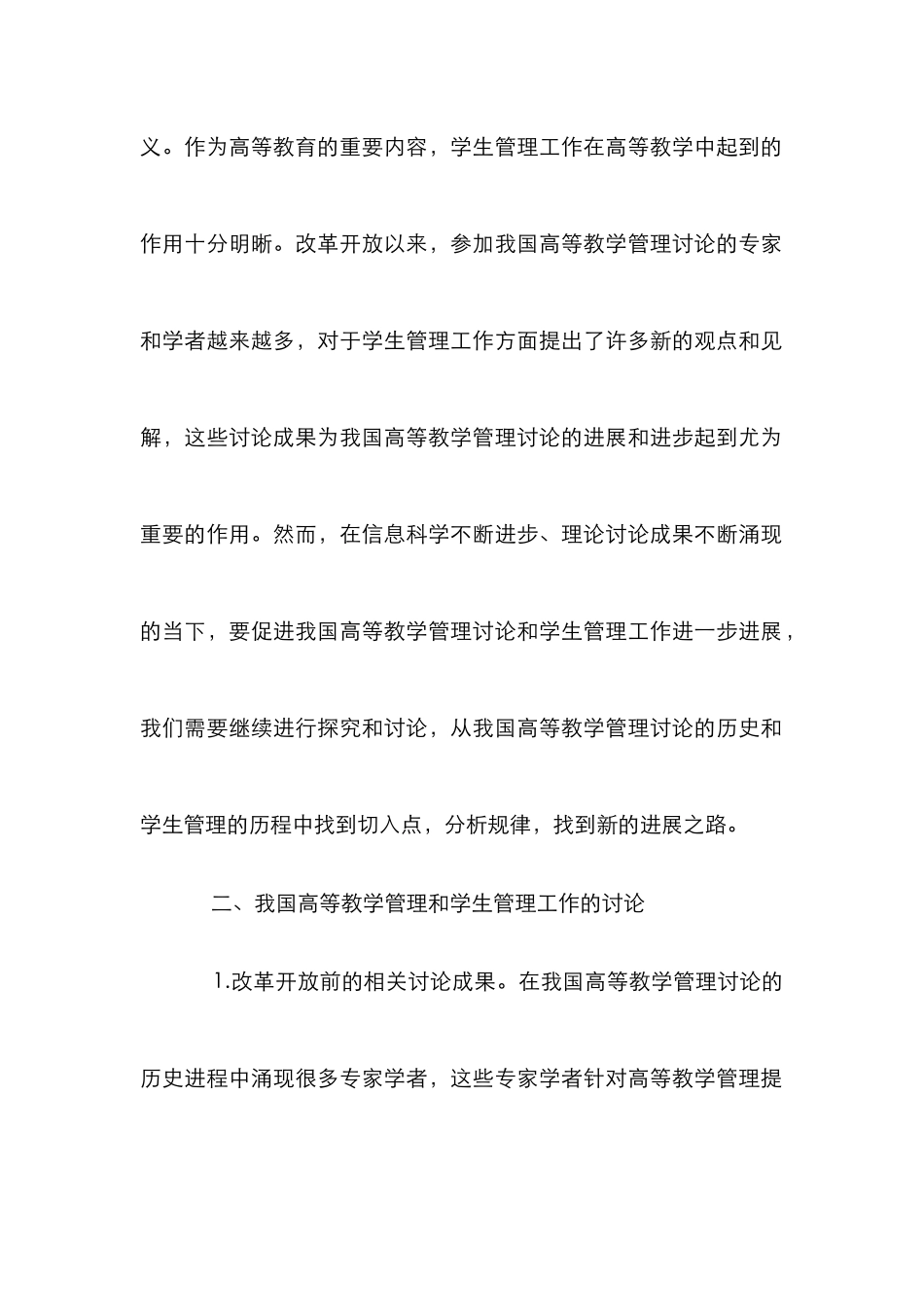 义。作为高等教育的重要内容，学生管理工作在高等教学中起到的作用十分明晰。改革开放以来，参加我国高等教学管理讨论的专家和学者越来越多，对于学生管理工作方面提出了许多新的观点和见解，这些讨论成果为我国高等教学管理讨论的进展和进步起到尤为重要的作用。然而，在信息科学不断进步、理论讨论成果不断涌现的当下，要促进我国高等教学管理讨论和学生管理工作进一步进展，我们需要继续进行探究和讨论，从我国高等教学管理讨论的历史和学生管理的历程中找到切入点，分析规律，找到新的进展之路。

二、我国高等教学管理和学生管理工作的讨论

1.改革开放前的相关讨论成果。在我国高等教学管理讨论的历史进程中涌现很多专家学者，这些专家学者针对高等教学管理提